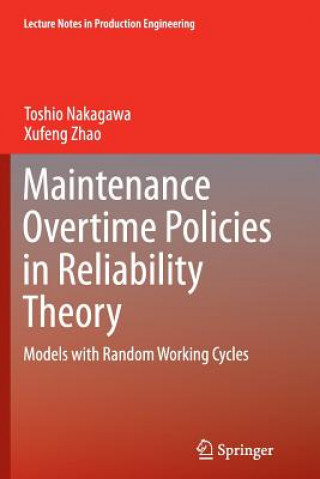 Lecture Notes in Production Engineering

Toshio Nakagawa
Xufeng Zhao

Maintenance Overtime Policies in Reliability Theory

Models with Random Working Cycles

Springer